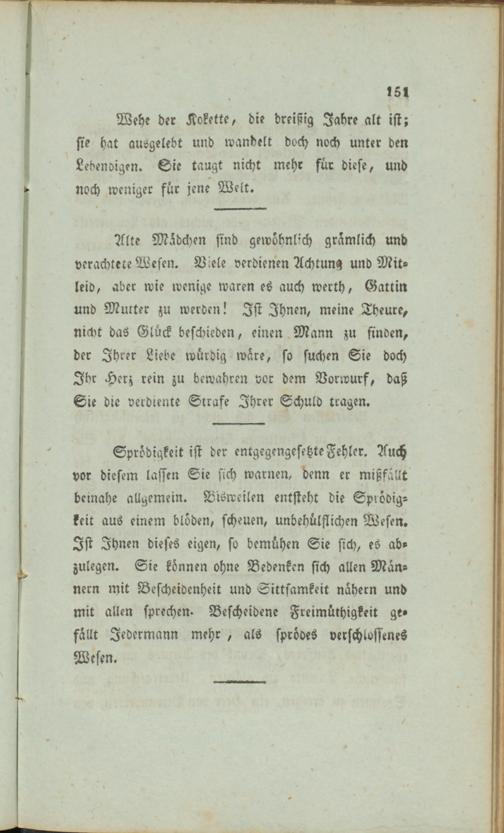 151

Wehe der Kokette, die dreißig Jahre alt ist; sie hat ausgelebt und wandelt doch noch unter den Lebendigen. Sie taugt nicht mehr für diese, und noch weniger für jene Welt.

Alte Mädchen sind gewöhnlich grämlich und verachtete Wesen. Viele verdienen Achtung und Mitleid, aber wie wenige waren es auch werth, Gattin und Mutter zu werden! Ist Ihnen, meine Theure, nicht das Glück beschieden, einen Mann zu finden, der Ihrer Liebe würdig wäre, so suchen Sie doch Ihr Herz rein zu bewahren vor dem Vorwurf, daß Sie die verdiente Strafe Ihrer Schuld tragen.

Sprödigkeit ist der entgegengesetzte Fehler. Auch vor diesem lassen Sie sich warnen, denn er mißfällt beinahe allgemein. Bisweilen entsteht die Sprödigkeit aus einem blöden, scheuen, unbehülflichen Wesen. Ist Ihnen dieses eigen, so bemühen Sie sich, es abzulegen. Sie können ohne Bedenken sich allen Männern mit Bescheidenheit und Sittsamkeit nähern und mit allen sprechen. Bescheidene Freimüthigkeit gefällt Jedermann mehr, als sprödes verschlossenes Wesen.